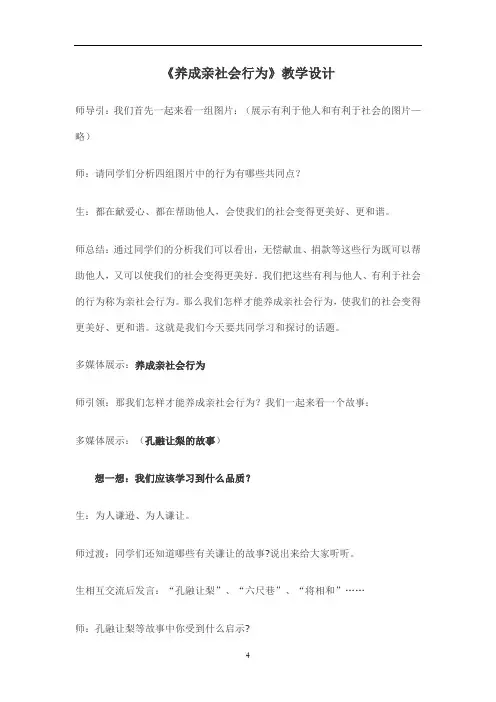 《养成亲社会行为》教学设计

师导引：我们首先一起来看一组图片：（展示有利于他人和有利于社会的图片—略）

师：请同学们分析四组图片中的行为有哪些共同点？

生：都在献爱心、都在帮助他人，会使我们的社会变得更美好、更和谐。

师总结：通过同学们的分析我们可以看出，无偿献血、捐款等这些行为既可以帮助他人，又可以使我们的社会变得更美好，我们把这些有利与他人、有利于社会的行为称为亲社会行为。那么我们怎样才能养成亲社会行为，使我们的社会变得更美好、更和谐。这就是我们今天要共同学习和探讨的话题。

多媒体展示：养成亲社会行为

师引领：那我们怎样才能养成亲社会行为？我们一起来看一个故事：

多媒体展示：（孔融让梨的故事）

想一想：我们应该学习到什么品质？

生：为人谦逊、为人谦让。

师过渡：同学们还知道哪些有关谦让的故事?说出来给大家听听。

生相互交流后发言：“孔融让梨”、“六尺巷”、“将相和”……

师：孔融让梨等故事中你受到什么启示?

4